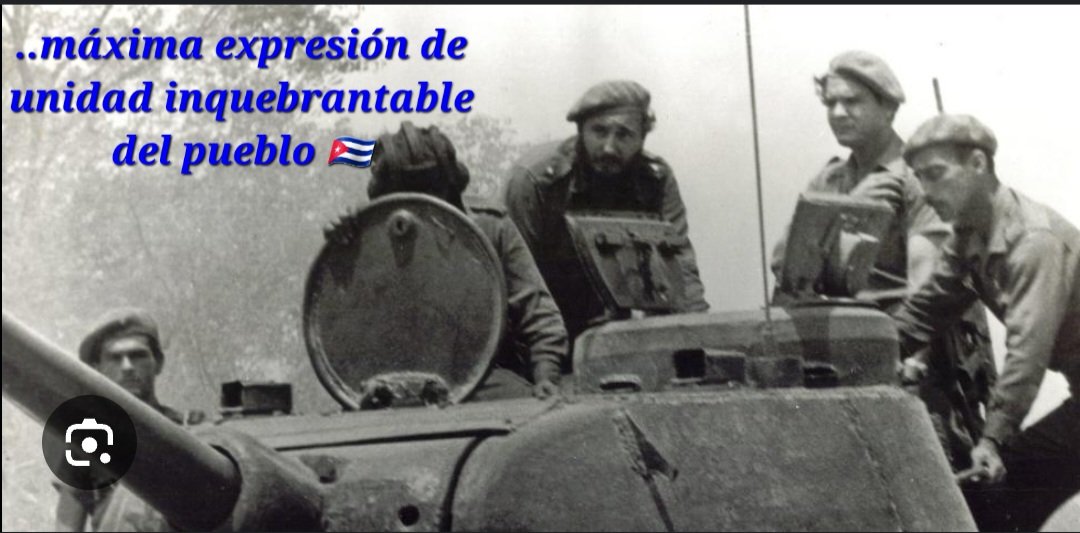 ..máxima expresión de unidad inquebrantable del pueblo 🇨🇺